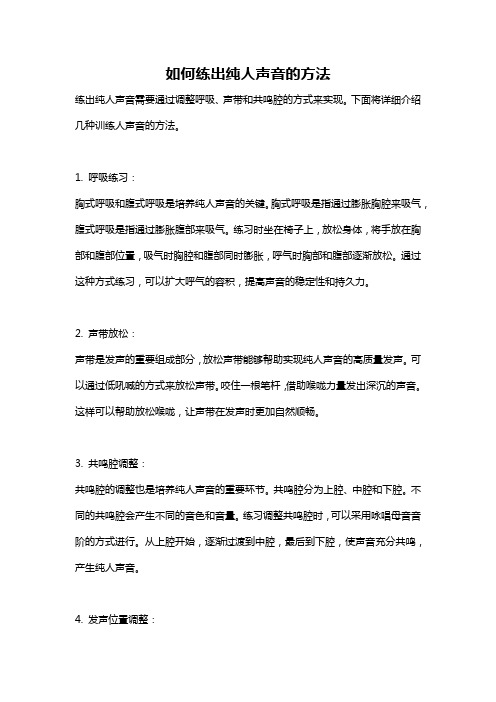 如何练出纯人声音的方法

练出纯人声音需要通过调整呼吸、声带和共鸣腔的方式来实现。下面将详细介绍几种训练人声音的方法。

1. 呼吸练习：

胸式呼吸和腹式呼吸是培养纯人声音的关键。胸式呼吸是指通过膨胀胸腔来吸气，腹式呼吸是指通过膨胀腹部来吸气。练习时坐在椅子上，放松身体，将手放在胸部和腹部位置，吸气时胸腔和腹部同时膨胀，呼气时胸部和腹部逐渐放松。通过这种方式练习，可以扩大呼气的容积，提高声音的稳定性和持久力。

2. 声带放松：

声带是发声的重要组成部分，放松声带能够帮助实现纯人声音的高质量发声。可以通过低吼喊的方式来放松声带。咬住一根笔杆，借助喉咙力量发出深沉的声音。这样可以帮助放松喉咙，让声带在发声时更加自然顺畅。

3. 共鸣腔调整：

共鸣腔的调整也是培养纯人声音的重要环节。共鸣腔分为上腔、中腔和下腔。不同的共鸣腔会产生不同的音色和音量。练习调整共鸣腔时，可以采用咏唱母音音阶的方式进行。从上腔开始，逐渐过渡到中腔，最后到下腔，使声音充分共鸣，产生纯人声音。

4. 发声位置调整：